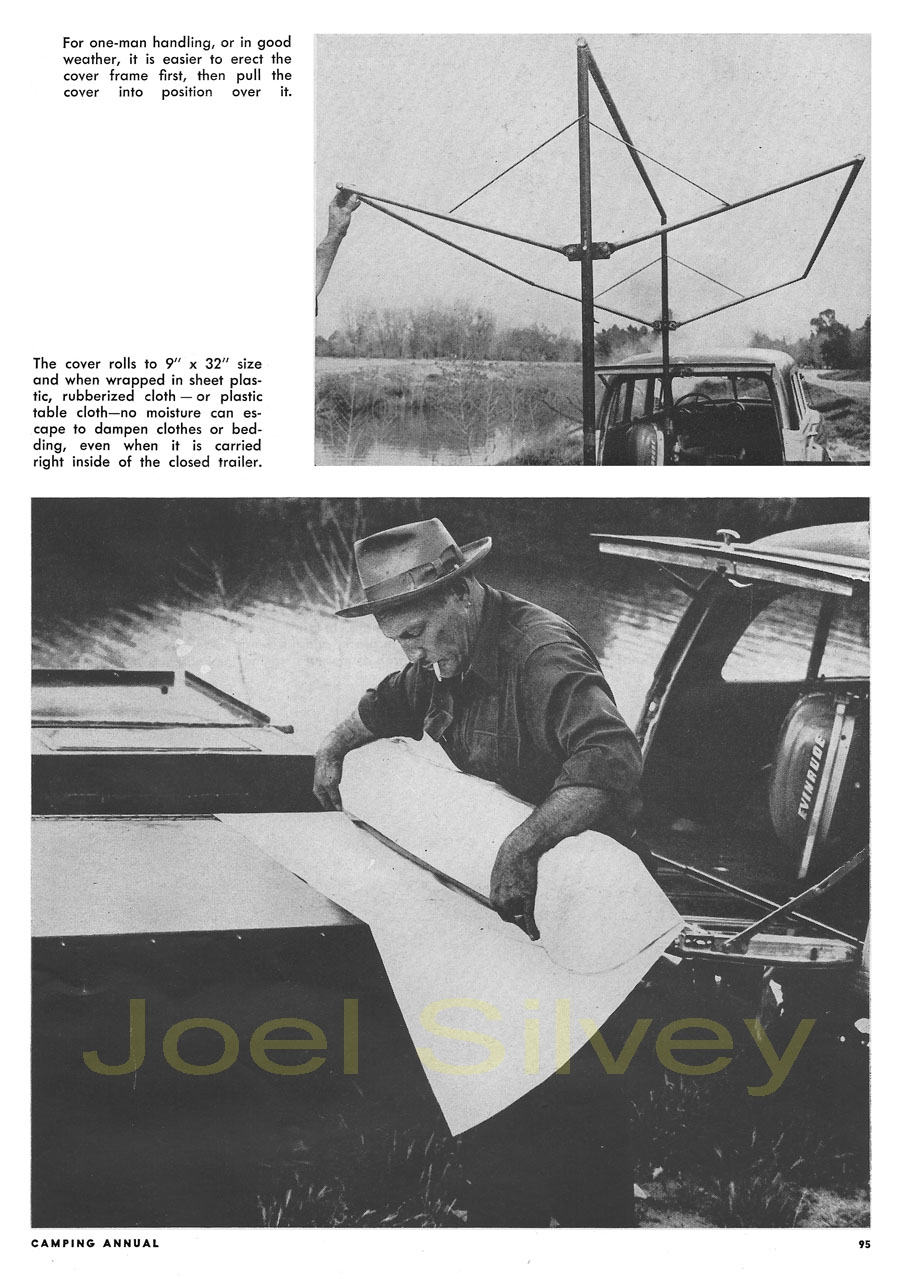 For one-man handling, or in good weather, it is easier to erect the cover frame first, then pull the cover into position over it.

The cover rolls to 9" x 32" size and when wrapped in sheet plastic, rubberized cloth — or plastic table cloth—no moisture can escape to dampen clothes or bedding, even when it is carried right inside of the closed trailer.

EVINRUDE

Joel Silvey

CAMPING ANNUAL

95